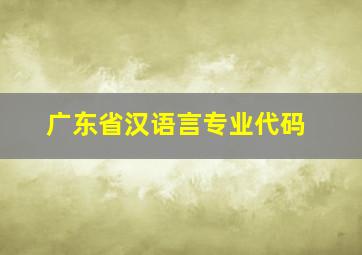 广东省汉语言专业代码